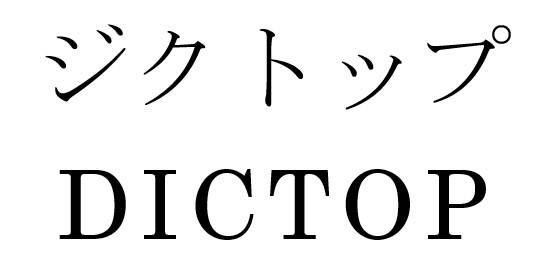 ジクトップ
DICTOP